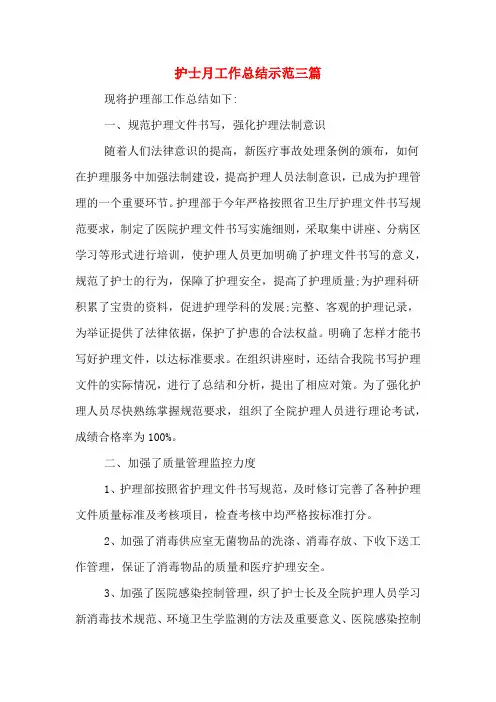 护士月工作总结示范三篇

现将护理部工作总结如下:

一、规范护理文件书写，强化护理法制意识

随着人们法律意识的提高，新医疗事故处理条例的颁布，如何在护理服务中加强法制建设，提高护理人员法制意识，已成为护理管理的一个重要环节。护理部于今年严格按照省卫生厅护理文件书写规范要求，制定了医院护理文件书写实施细则，采取集中讲座、分病区学习等形式进行培训，使护理人员更加明确了护理文件书写的意义，规范了护士的行为，保障了护理安全，提高了护理质量;为护理科研积累了宝贵的资料，促进护理学科的发展;完整、客观的护理记录，为举证提供了法律依据，保护了护患的合法权益。明确了怎样才能书写好护理文件，以达标准要求。在组织讲座时，还结合我院书写护理文件的实际情况，进行了总结和分析，提出了相应对策。为了强化护理人员尽快熟练掌握规范要求，组织了全院护理人员进行理论考试，成绩合格率为100%。

二、加强了质量管理监控力度

1、护理部按照省护理文件书写规范，及时修订完善了各种护理文件质量标准及考核项目，检查考核中均严格按标准打分。

2、加强了消毒供应室无菌物品的洗涤、消毒存放、下收下送工作管理，保证了消毒物品的质量和医疗护理安全。

3、加强了医院感染控制管理，织了护士长及全院护理人员学习新消毒技术规范、环境卫生学监测的方法及重要意义、医院感染控制